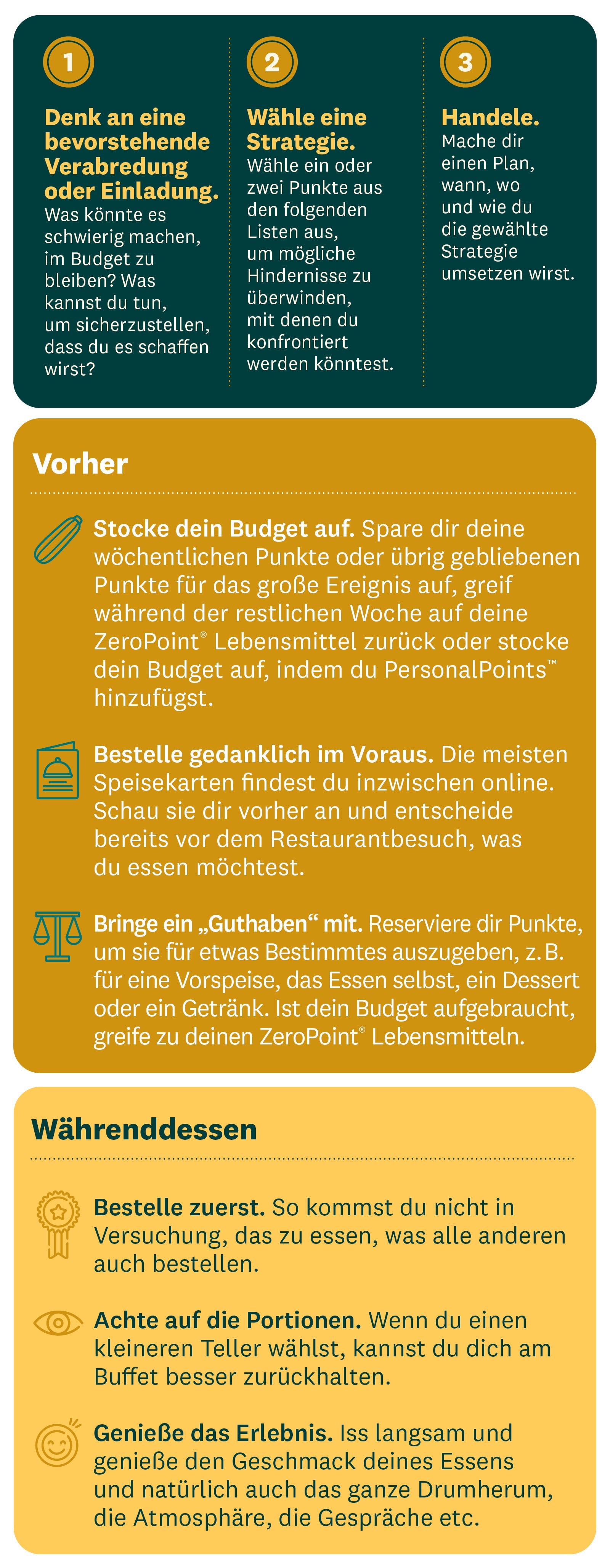 1

Denk an eine bevorstehende Verabredung oder Einladung.

Was könnte es schwierig machen, im Budget zu bleiben? Was kannst du tun, um sicherzustellen, dass du es schaffen wirst?

2

Wähle eine Strategie.

Wähle ein oder zwei Punkte aus den folgenden Listen aus, um mögliche Hindernisse zu überwinden, mit denen du konfrontiert werden könntest.

3

Handele.

Mache dir einen Plan, wann, wo und wie du die gewählte Strategie umsetzen wirst.

Vorher

Stocke dein Budget auf. Spare dir deine wöchentlichen Punkte oder übrig gebliebenen Punkte für das große Ereignis auf, greif während der restlichen Woche auf deine ZeroPoint® Lebensmittel zurück oder stocke dein Budget auf, indem du PersonalPoints™ hinzufügst.

Bestelle gedanklich im Voraus. Die meisten Speisekarten findest du inzwischen online. Schau sie dir vorher an und entscheide bereits vor dem Restaurantbesuch, was du essen möchtest.

Bringe ein „Guthaben“ mit. Reserviere dir Punkte, um sie für etwas Bestimmtes auszugeben, z. B. für eine Vorspeise, das Essen selbst, ein Dessert oder ein Getränk. Ist dein Budget aufgebraucht, greife zu deinen ZeroPoint® Lebensmitteln.

Währenddessen

Bestelle zuerst. So kommst du nicht in Versuchung, das zu essen, was alle anderen auch bestellen.

Achte auf die Portionen. Wenn du einen kleineren Teller wählst, kannst du dich am Buffet besser zurückhalten.

Genieße das Erlebnis. Iss langsam und genieße den Geschmack deines Essens und natürlich auch das ganze Drumherum, die Atmosphäre, die Gespräche etc.